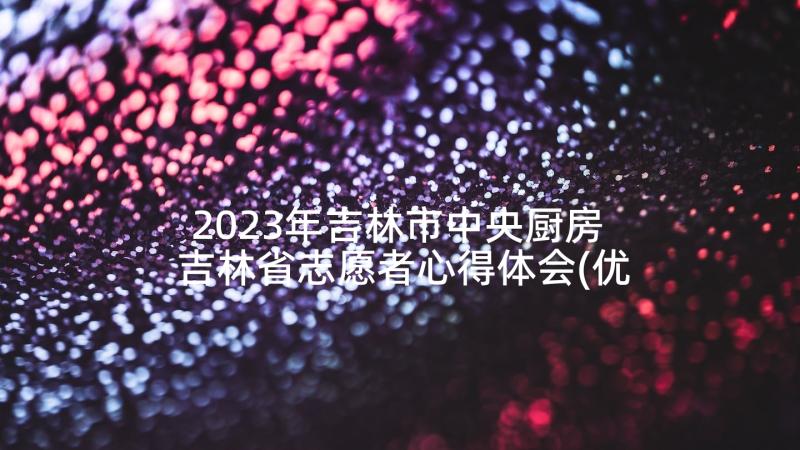 2023年吉林市中央厨房 吉林省志愿者心得体会(优